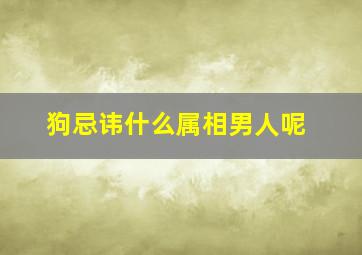 狗忌讳什么属相男人呢